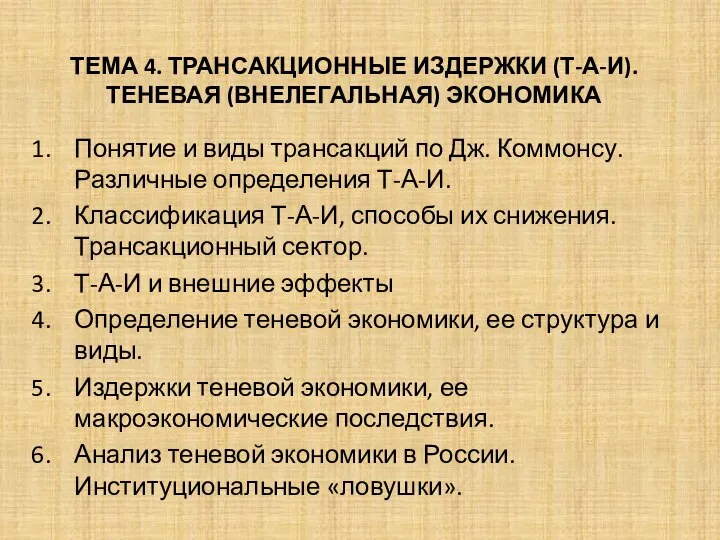 ТЕМА 4. ТРАНСАКЦИОННЫЕ ИЗДЕРЖКИ (Т-А-И). ТЕНЕВАЯ (ВНЕЛЕГАЛЬНАЯ) ЭКОНОМИКА

1. Понятие и виды трансакций по Дж. Коммонсу. Различные определения Т-А-И.
2. Классификация Т-А-И, способы их снижения. Трансакционный сектор.
3. Т-А-И и внешние эффекты
4. Определение теневой экономики, ее структура и виды.
5. Издержки теневой экономики, ее макроэкономические последствия.
6. Анализ теневой экономики в России. Институциональные «ловушки».